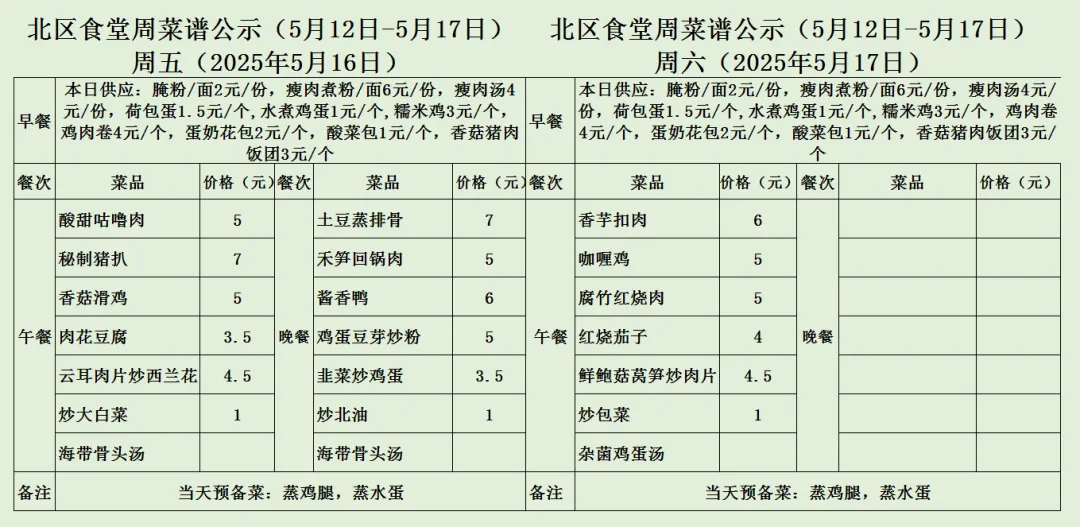 北区食堂周菜谱公示（5月12日-5月17日）
周五（2025年5月16日）

| 早餐 | 本日供应：腌粉/面2元/份，瘦肉煮粉/面6元/份，瘦肉汤4元/份，荷包蛋1.5元/个，水煮鸡蛋1元/个，糯米鸡3元/个，鸡肉卷4元/个，蛋奶花包2元/个，酸菜包1元/个，香菇猪肉饭团3元/个 | | | | |
|---|---|---|---|---|---|
| 餐次 | 菜品 | 价格（元） | 餐次 | 菜品 | 价格（元） |
| 午餐 | 酸甜咕噜肉 | 5 | 晚餐 | 土豆蒸排骨 | 7 |
| | 秘制猪扒 | 7 | | 禾笋回锅肉 | 5 |
| | 香菇滑鸡 | 5 | | 酱香鸭 | 6 |
| | 肉花豆腐 | 3.5 | | 鸡蛋豆芽炒粉 | 5 |
| | 云耳肉片炒西兰花 | 4.5 | | 韭菜炒鸡蛋 | 3.5 |
| | 炒大白菜 | 1 | | 炒北油 | 1 |
| | 海带骨头汤 | | | 海带骨头汤 | |
| 备注 | 当天预备菜：蒸鸡腿，蒸水蛋 | | | | |

北区食堂周菜谱公示（5月12日-5月17日）
周六（2025年5月17日）

| 早餐 | 本日供应：腌粉/面2元/份，瘦肉煮粉/面6元/份，瘦肉汤4元/份，荷包蛋1.5元/个，水煮鸡蛋1元/个，糯米鸡3元/个，鸡肉卷4元/个，蛋奶花包2元/个，酸菜包1元/个，香菇猪肉饭团3元/个 | | | | |
|---|---|---|---|---|---|
| 餐次 | 菜品 | 价格（元） | 餐次 | 菜品 | 价格（元） |
| 午餐 | 香芋扣肉 | 6 | 晚餐 | | |
| | 咖喱鸡 | 5 | | | |
| | 腐竹红烧肉 | 5 | | | |
| | 红烧茄子 | 4 | | | |
| | 鲜鲍菇莴笋炒肉片 | 4.5 | | | |
| | 炒包菜 | 1 | | | |
| | 杂菌鸡蛋汤 | | | | |
| 备注 | 当天预备菜：蒸鸡腿，蒸水蛋 | | | | |